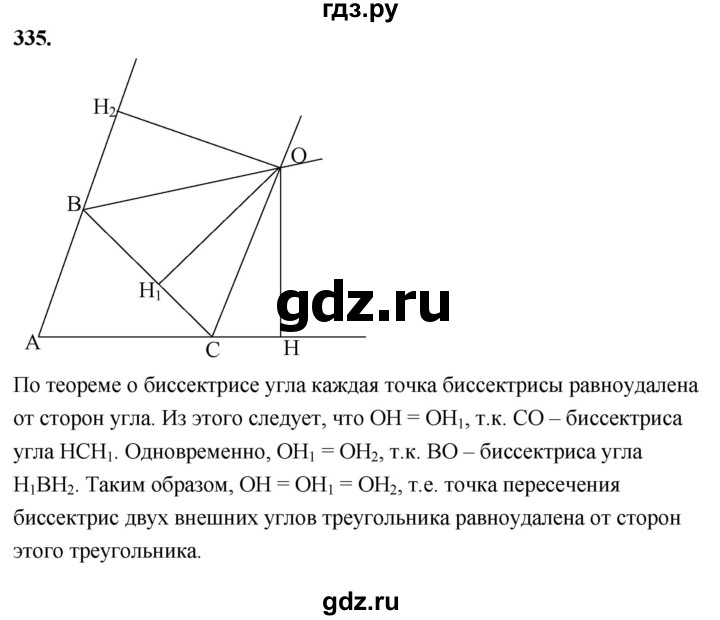 гдз.ру

335.

$H_2$

O

B

$H_1$

gdz.ru

A

C

H

По теореме о биссектрисе угла каждая точка биссектрисы равноудалена от сторон угла. Из этого следует, что $OH = OH_1$, т.к. CO – биссектриса угла $HCH_1$. Одновременно, $OH_1 = OH_2$, т.к. BO – биссектриса угла $H_1BH_2$. Таким образом, $OH = OH_1 = OH_2$, т.е. точка пересечения биссектрис двух внешних углов треугольника равноудалена от сторон этого треугольника.

gdz.ru